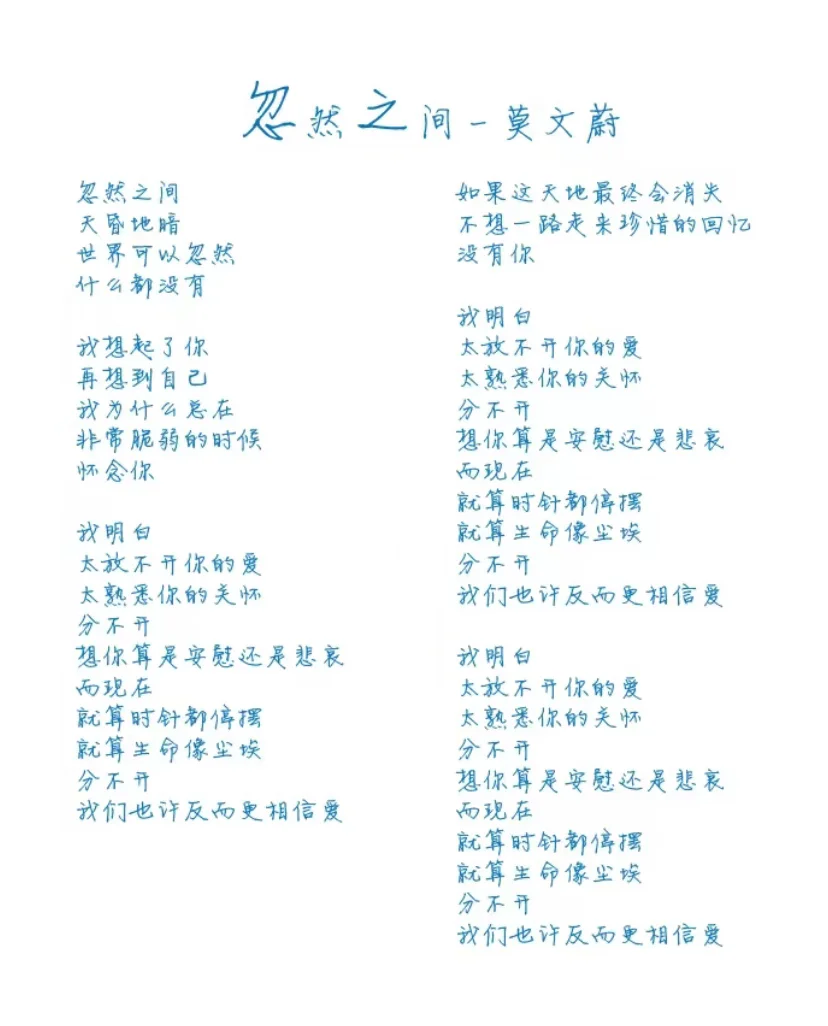 忽然之间－莫文蔚

忽然之间
天昏地暗
世界可以忽然
什么都没有

我想起了你
再想到自己
我为什么总在
非常脆弱的时候
怀念你

我明白
太放不开你的爱
太熟悉你的关怀
分不开
想你算是安慰还是悲哀
而现在
就算时针都停摆
就算生命像尘埃
分不开
我们也许反而更相信爱

如果这天地最终会消失
不想一路走来珍惜的回忆
没有你

我明白
太放不开你的爱
太熟悉你的关怀
分不开
想你算是安慰还是悲哀
而现在
就算时针都停摆
就算生命像尘埃
分不开
我们也许反而更相信爱

我明白
太放不开你的爱
太熟悉你的关怀
分不开
想你算是安慰还是悲哀
而现在
就算时针都停摆
就算生命像尘埃
分不开
我们也许反而更相信爱